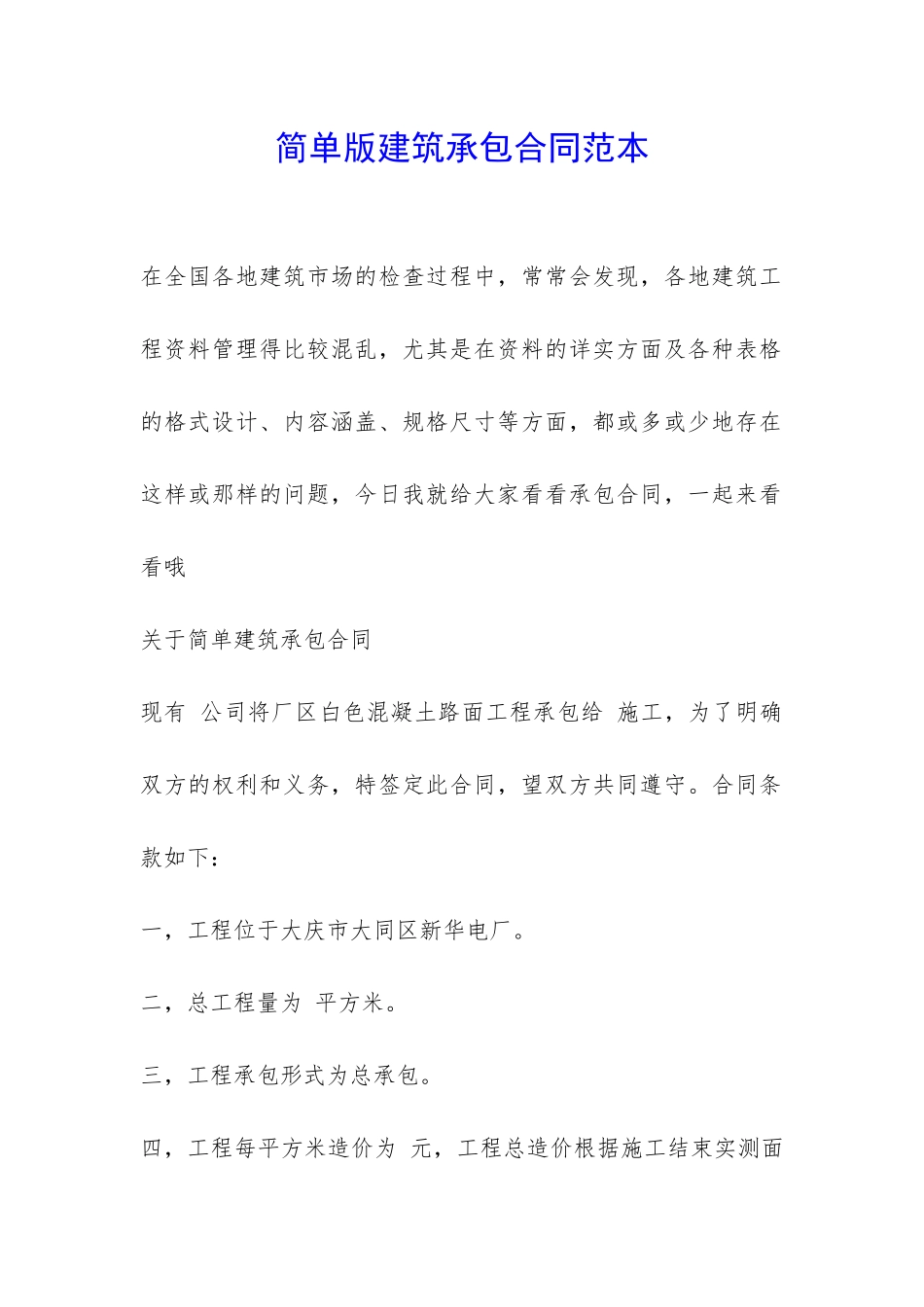 简单版建筑承包合同范本

在全国各地建筑市场的检查过程中，常常会发现，各地建筑工程资料管理得比较混乱，尤其是在资料的详实方面及各种表格的格式设计、内容涵盖、规格尺寸等方面，都或多或少地存在这样或那样的问题，今日我就给大家看看承包合同，一起来看看哦

关于简单建筑承包合同

现有 公司将厂区白色混凝土路面工程承包给 施工，为了明确双方的权利和义务，特签定此合同，望双方共同遵守。合同条款如下：

一，工程位于大庆市大同区新华电厂。

二，总工程量为 平方米。

三，工程承包形式为总承包。

四，工程每平方米造价为 元，工程总造价根据施工结束实测面